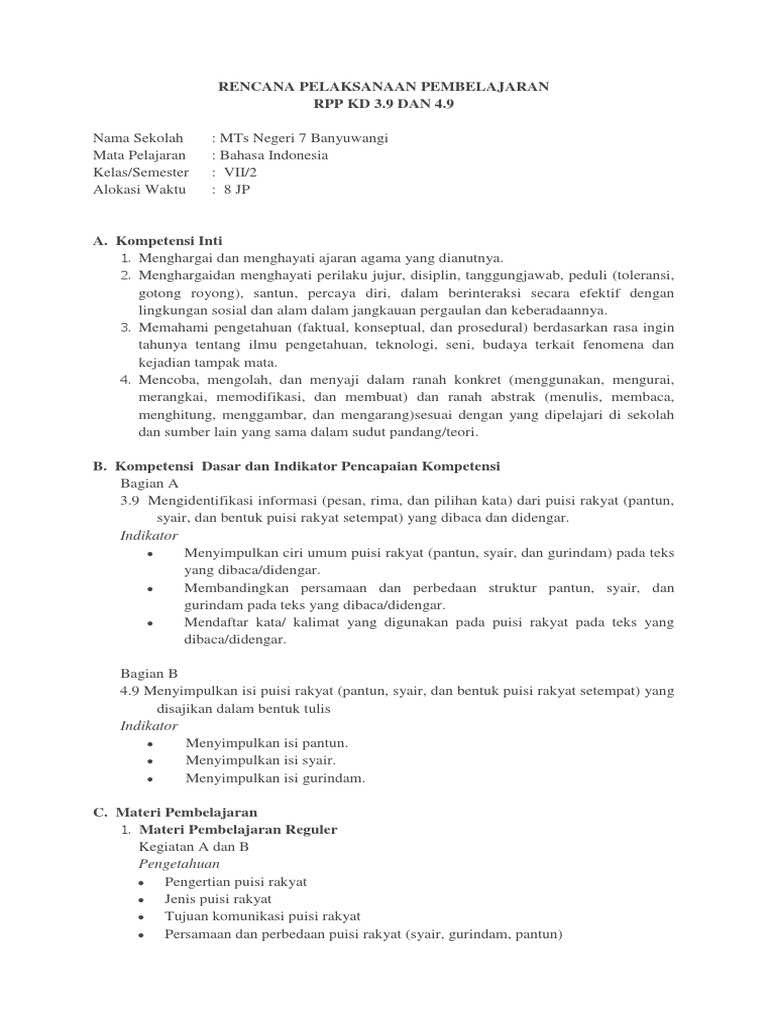 RENCANA PELAKSANAAN PEMBELAJARAN
RPP KD 3.9 DAN 4.9

Nama Sekolah : MTs Negeri 7 Banyuwangi
Mata Pelajaran : Bahasa Indonesia
Kelas/Semester : VII/2
Alokasi Waktu : 8 JP

A. Kompetensi Inti
1. Menghargai dan menghayati ajaran agama yang dianutnya.
2. Menghargaidan menghayati perilaku jujur, disiplin, tanggungjawab, peduli (toleransi, gotong royong), santun, percaya diri, dalam berinteraksi secara efektif dengan lingkungan sosial dan alam dalam jangkauan pergaulan dan keberadaannya.
3. Memahami pengetahuan (faktual, konseptual, dan prosedural) berdasarkan rasa ingin tahunya tentang ilmu pengetahuan, teknologi, seni, budaya terkait fenomena dan kejadian tampak mata.
4. Mencoba, mengolah, dan menyaji dalam ranah konkret (menggunakan, mengurai, merangkai, memodifikasi, dan membuat) dan ranah abstrak (menulis, membaca, menghitung, menggambar, dan mengarang)sesuai dengan yang dipelajari di sekolah dan sumber lain yang sama dalam sudut pandang/teori.

B. Kompetensi Dasar dan Indikator Pencapaian Kompetensi
Bagian A
3.9 Mengidentifikasi informasi (pesan, rima, dan pilihan kata) dari puisi rakyat (pantun, syair, dan bentuk puisi rakyat setempat) yang dibaca dan didengar.
Indikator
• Menyimpulkan ciri umum puisi rakyat (pantun, syair, dan gurindam) pada teks yang dibaca/didengar.
• Membandingkan persamaan dan perbedaan struktur pantun, syair, dan gurindam pada teks yang dibaca/didengar.
• Mendaftar kata/ kalimat yang digunakan pada puisi rakyat pada teks yang dibaca/didengar.

Bagian B
4.9 Menyimpulkan isi puisi rakyat (pantun, syair, dan bentuk puisi rakyat setempat) yang disajikan dalam bentuk tulis
Indikator
• Menyimpulkan isi pantun.
• Menyimpulkan isi syair.
• Menyimpulkan isi gurindam.

C. Materi Pembelajaran
1. Materi Pembelajaran Reguler
Kegiatan A dan B
Pengetahuan
• Pengertian puisi rakyat
• Jenis puisi rakyat
• Tujuan komunikasi puisi rakyat
• Persamaan dan perbedaan puisi rakyat (syair, gurindam, pantun)